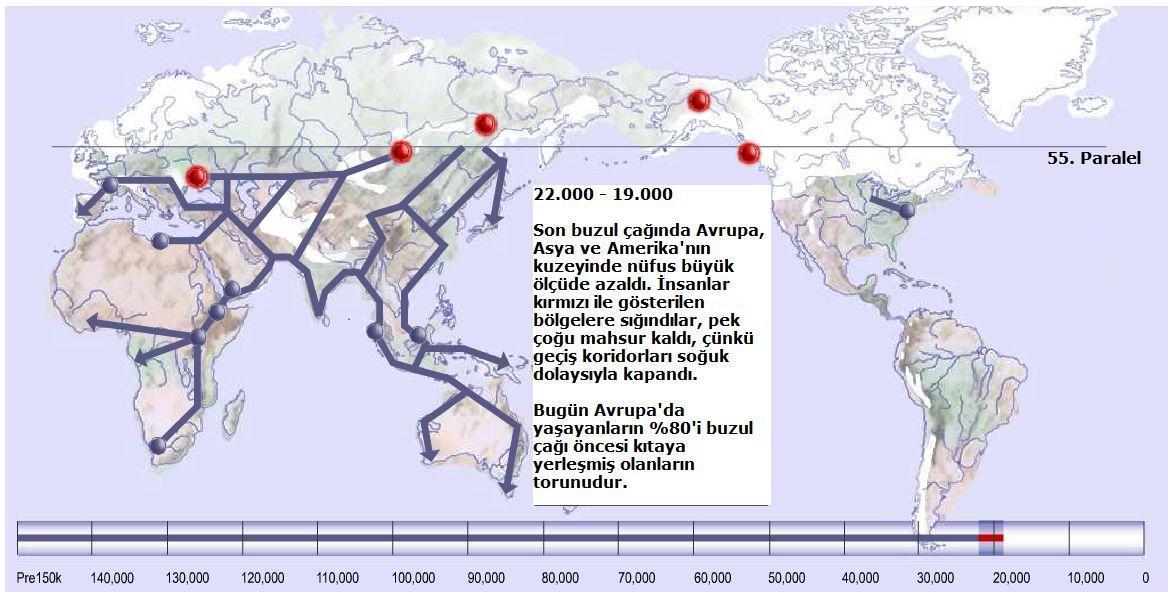 55. Paralel

22.000 - 19.000

Son buzul çağında Avrupa, Asya ve Amerika'nın kuzeyinde nüfus büyük ölçüde azaldı. İnsanlar kırmızı ile gösterilen bölgelere sığındılar, pek çoğu mahsur kaldı, çünkü geçiş koridorları soğuk dolaysıyla kapandı.

Bugün Avrupa'da yaşayanların %80'i buzul çağı öncesi kıtaya yerleşmiş olanların torunudur.

Pre150k 140,000 130,000 120,000 110,000 100,000 90,000 80,000 70,000 60,000 50,000 40,000 30,000 20,000 10,000 0